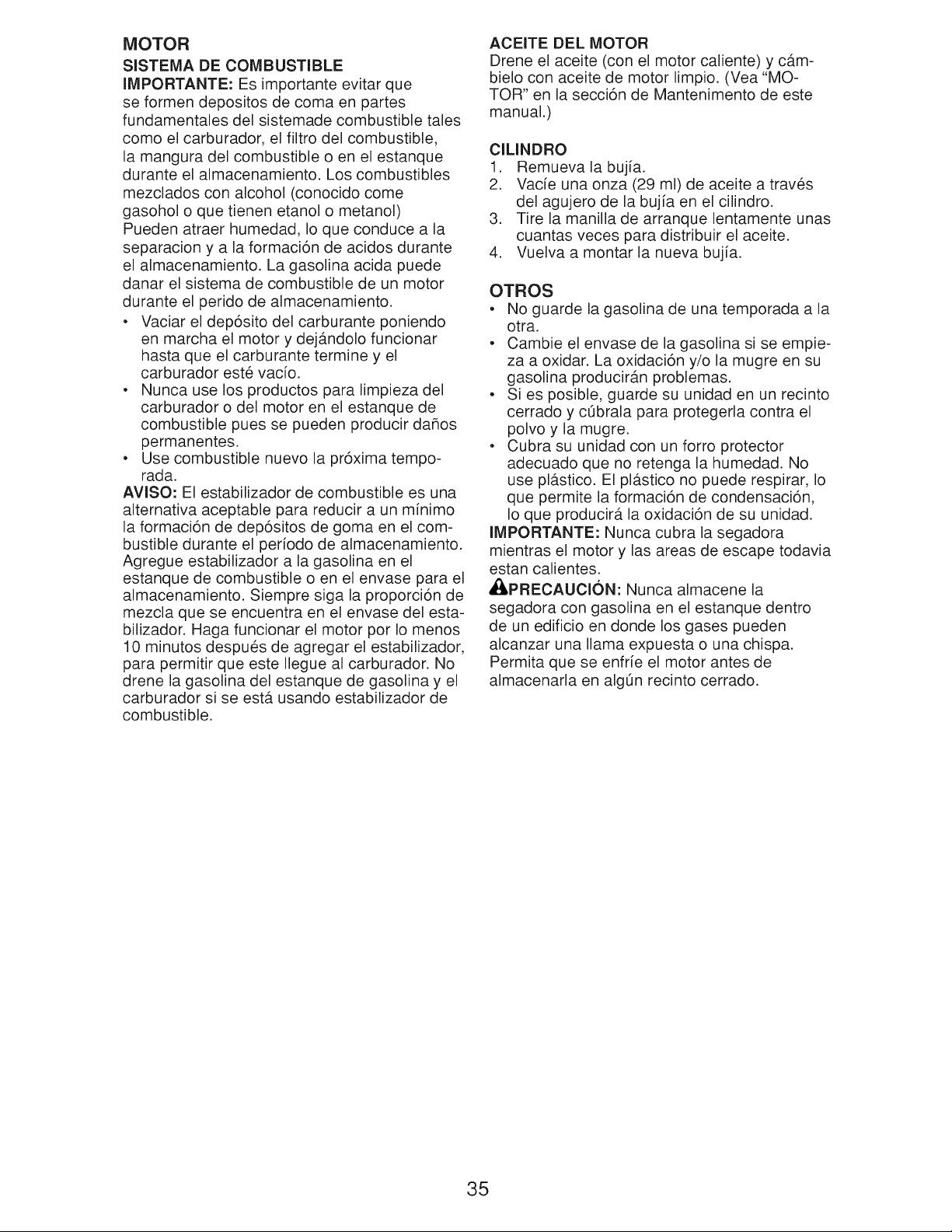 MOTOR

SISTEMA DE COMBUSTIBLE

IMPORTANTE: Es importante evitar que se formen depositos de coma en partes fundamentales del sistemade combustible tales como el carburador, el filtro del combustible, la mangura del combustible o en el estanque durante el almacenamiento. Los combustibles mezclados con alcohol (conocido come gasohol o que tienen etanol o metanol) Pueden atraer humedad, lo que conduce a la separacion y a la formación de acidos durante el almacenamiento. La gasolina acida puede danar el sistema de combustible de un motor durante el perido de almacenamiento.

• Vaciar el depósito del carburante poniendo en marcha el motor y dejándolo funcionar hasta que el carburante termine y el carburador esté vacío.
• Nunca use los productos para limpieza del carburador o del motor en el estanque de combustible pues se pueden producir daños permanentes.
• Use combustible nuevo la próxima temporada.

AVISO: El estabilizador de combustible es una alternativa aceptable para reducir a un mínimo la formación de depósitos de goma en el combustible durante el período de almacenamiento. Agregue estabilizador a la gasolina en el estanque de combustible o en el envase para el almacenamiento. Siempre siga la proporción de mezcla que se encuentra en el envase del estabilizador. Haga funcionar el motor por lo menos 10 minutos después de agregar el estabilizador, para permitir que este llegue al carburador. No drene la gasolina del estanque de gasolina y el carburador si se está usando estabilizador de combustible.

ACEITE DEL MOTOR

Drene el aceite (con el motor caliente) y cámbielo con aceite de motor limpio. (Vea "MOTOR" en la sección de Mantenimento de este manual.)

CILINDRO

1. Remueva la bujía.
2. Vacíe una onza (29 ml) de aceite a través del agujero de la bujía en el cilindro.
3. Tire la manilla de arranque lentamente unas cuantas veces para distribuir el aceite.
4. Vuelva a montar la nueva bujía.

OTROS

• No guarde la gasolina de una temporada a la otra.
• Cambie el envase de la gasolina si se empieza a oxidar. La oxidación y/o la mugre en su gasolina producirán problemas.
• Si es posible, guarde su unidad en un recinto cerrado y cúbrala para protegerla contra el polvo y la mugre.
• Cubra su unidad con un forro protector adecuado que no retenga la humedad. No use plástico. El plástico no puede respirar, lo que permite la formación de condensación, lo que producirá la oxidación de su unidad.

IMPORTANTE: Nunca cubra la segadora mientras el motor y las areas de escape todavia estan calientes.

PRECAUCIÓN: Nunca almacene la segadora con gasolina en el estanque dentro de un edificio en donde los gases pueden alcanzar una llama expuesta o una chispa. Permita que se enfríe el motor antes de almacenarla en algún recinto cerrado.

35